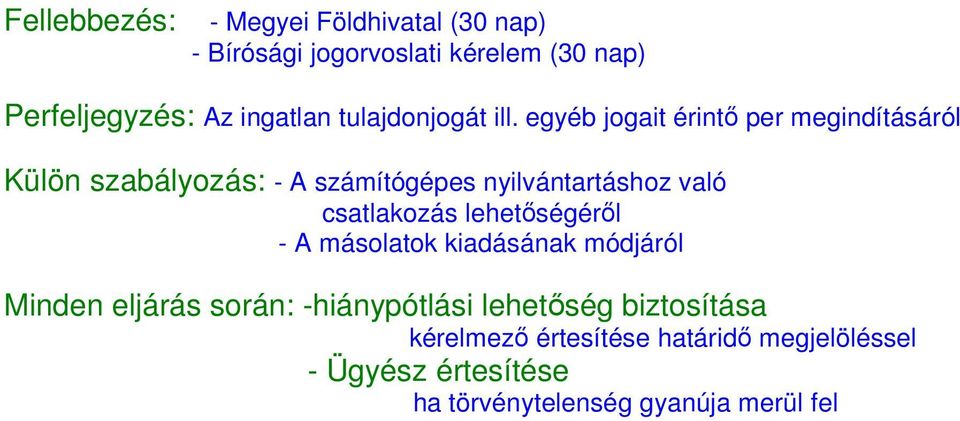 Fellebbezés: - Megyei Földhivatal (30 nap)
- Bírósági jogorvoslati kérelem (30 nap)

Perfeljegyzés: Az ingatlan tulajdonjogát ill. egyéb jogait érintő per megindításáról

Külön szabályozás: - A számítógépes nyilvántartáshoz való csatlakozás lehetőségéről
- A másolatok kiadásának módjáról

Minden eljárás során: -hiánypótlási lehetőség biztosítása
kérelmező értesítése határidő megjelöléssel
- Ügyész értesítése
ha törvénytelenség gyanúja merül fel